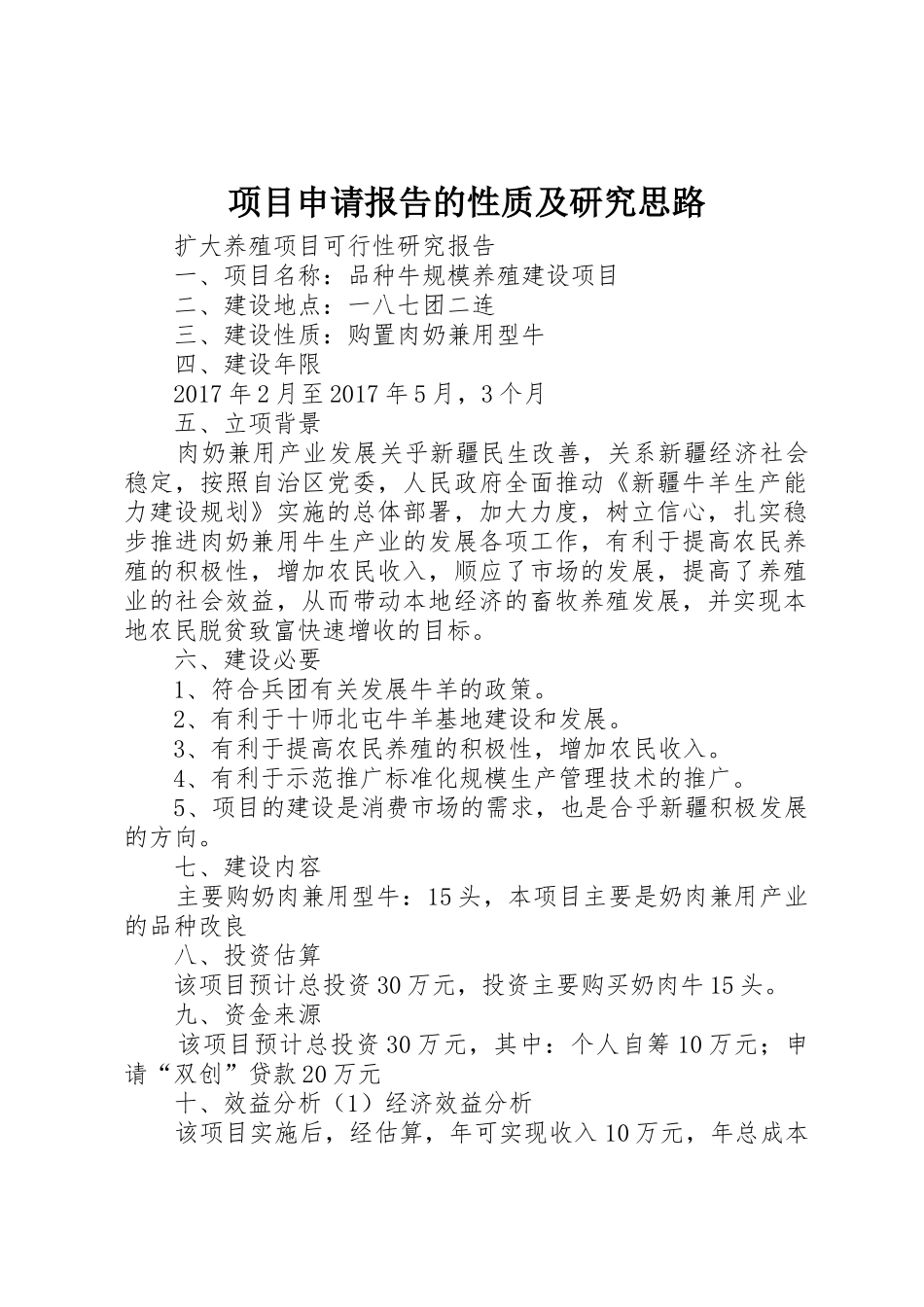 项目申请报告的性质及研究思路

扩大养殖项目可行性研究报告

一、项目名称：品种牛规模养殖建设项目

二、建设地点：一八七团二连

三、建设性质：购置肉奶兼用型牛

四、建设年限

2017年2月至2017年5月，3个月

五、立项背景

肉奶兼用产业发展关乎新疆民生改善，关系新疆经济社会稳定，按照自治区党委，人民政府全面推动《新疆牛羊生产能力建设规划》实施的总体部署，加大力度，树立信心，扎实稳步推进肉奶兼用牛生产业的发展各项工作，有利于提高农民养殖的积极性，增加农民收入，顺应了市场的发展，提高了养殖业的社会效益，从而带动本地经济的畜牧养殖发展，并实现本地农民脱贫致富快速增收的目标。

六、建设必要

1、符合兵团有关发展牛羊的政策。

2、有利于十师北屯牛羊基地建设和发展。

3、有利于提高农民养殖的积极性，增加农民收入。

4、有利于示范推广标准化规模生产管理技术的推广。

5、项目的建设是消费市场的需求，也是合乎新疆积极发展的方向。

七、建设内容

主要购奶肉兼用型牛：15头，本项目主要是奶肉兼用产业的品种改良

八、投资估算

该项目预计总投资30万元，投资主要购买奶肉牛15头。

九、资金来源

该项目预计总投资30万元，其中：个人自筹10万元；申请“双创”贷款20万元

十、效益分析（1）经济效益分析

该项目实施后，经估算，年可实现收入10万元，年总成本